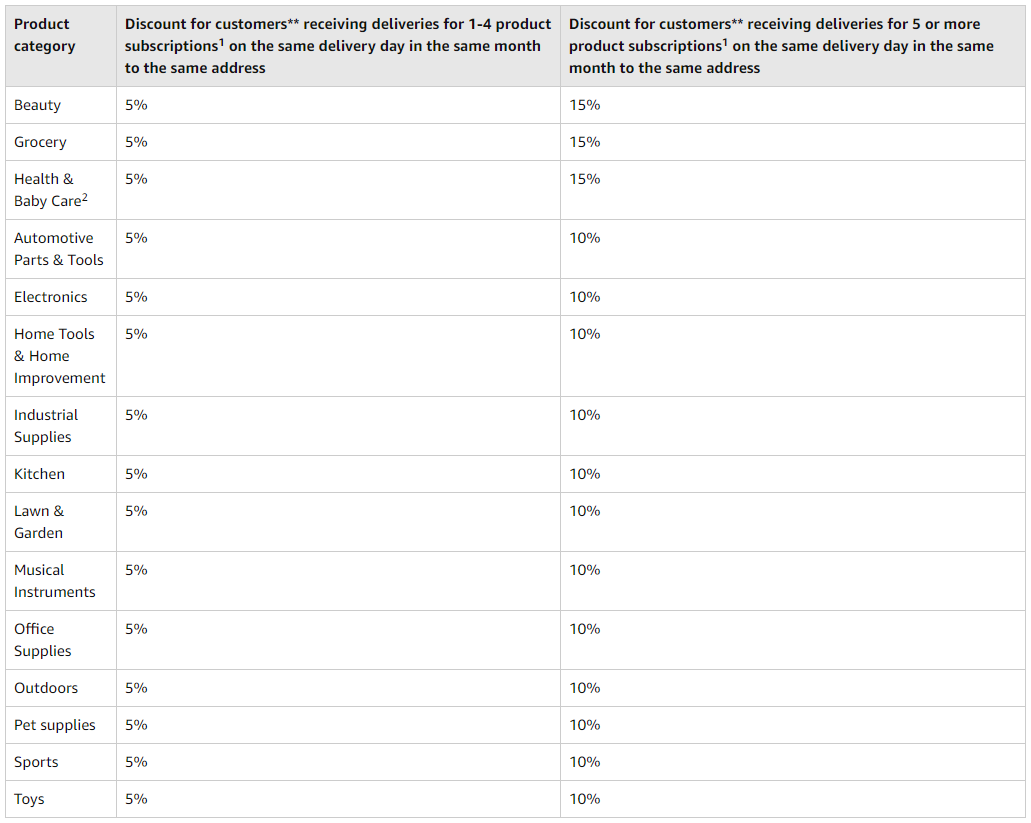 | Product category | Discount for customers** receiving deliveries for 1-4 product subscriptions$^1$ on the same delivery day in the same month to the same address | Discount for customers** receiving deliveries for 5 or more product subscriptions$^1$ on the same delivery day in the same month to the same address |
|---|---|---|
| Beauty | 5% | 15% |
| Grocery | 5% | 15% |
| Health & Baby Care$^2$ | 5% | 15% |
| Automotive Parts & Tools | 5% | 10% |
| Electronics | 5% | 10% |
| Home Tools & Home Improvement | 5% | 10% |
| Industrial Supplies | 5% | 10% |
| Kitchen | 5% | 10% |
| Lawn & Garden | 5% | 10% |
| Musical Instruments | 5% | 10% |
| Office Supplies | 5% | 10% |
| Outdoors | 5% | 10% |
| Pet supplies | 5% | 10% |
| Sports | 5% | 10% |
| Toys | 5% | 10% |